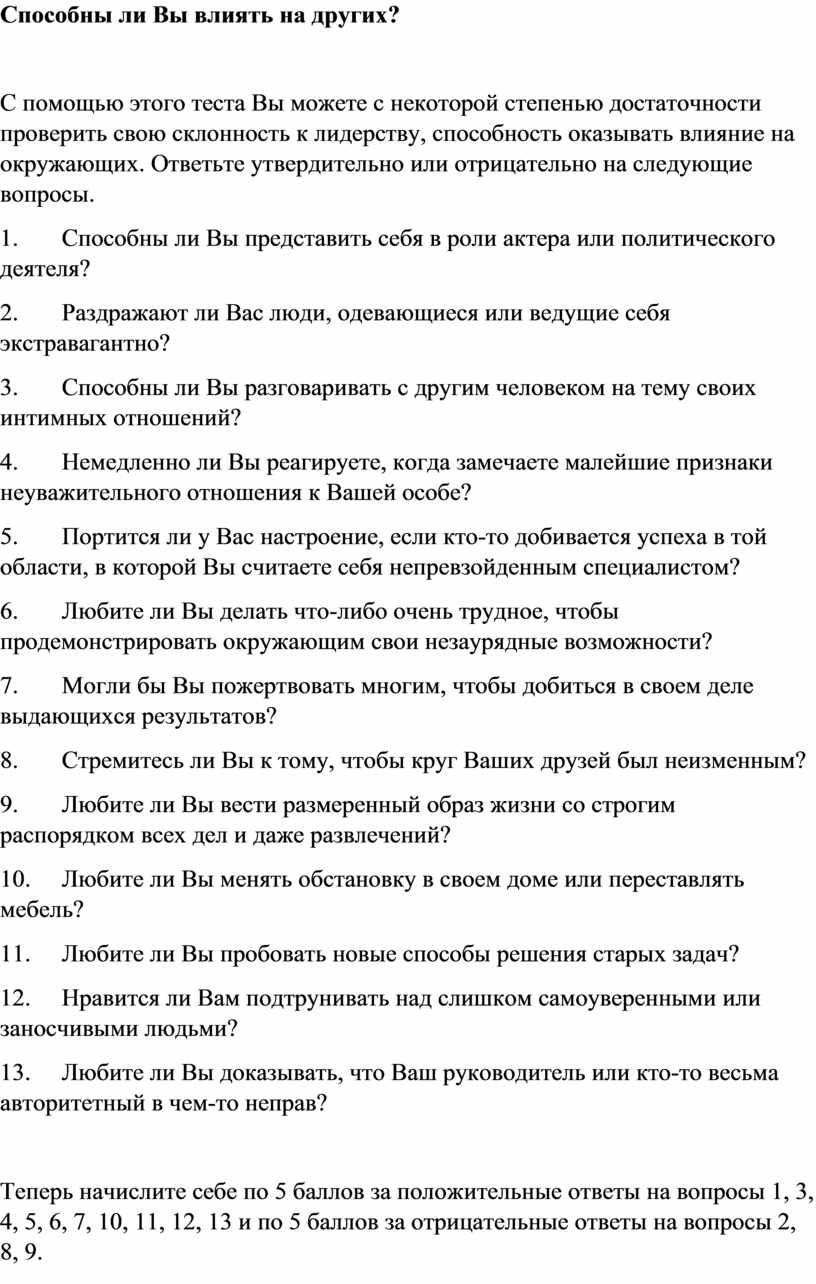 Способны ли Вы влиять на других?

С помощью этого теста Вы можете с некоторой степенью достаточности проверить свою склонность к лидерству, способность оказывать влияние на окружающих. Ответьте утвердительно или отрицательно на следующие вопросы.

1. Способны ли Вы представить себя в роли актера или политического деятеля?

2. Раздражают ли Вас люди, одевающиеся или ведущие себя экстравагантно?

3. Способны ли Вы разговаривать с другим человеком на тему своих интимных отношений?

4. Немедленно ли Вы реагируете, когда замечаете малейшие признаки неуважительного отношения к Вашей особе?

5. Портится ли у Вас настроение, если кто-то добивается успеха в той области, в которой Вы считаете себя непревзойденным специалистом?

6. Любите ли Вы делать что-либо очень трудное, чтобы продемонстрировать окружающим свои незаурядные возможности?

7. Могли бы Вы пожертвовать многим, чтобы добиться в своем деле выдающихся результатов?

8. Стремитесь ли Вы к тому, чтобы круг Ваших друзей был неизменным?

9. Любите ли Вы вести размеренный образ жизни со строгим распорядком всех дел и даже развлечений?

10. Любите ли Вы менять обстановку в своем доме или переставлять мебель?

11. Любите ли Вы пробовать новые способы решения старых задач?

12. Нравится ли Вам подтрунивать над слишком самоуверенными или заносчивыми людьми?

13. Любите ли Вы доказывать, что Ваш руководитель или кто-то весьма авторитетный в чем-то неправ?

Теперь начислите себе по 5 баллов за положительные ответы на вопросы 1, 3, 4, 5, 6, 7, 10, 11, 12, 13 и по 5 баллов за отрицательные ответы на вопросы 2, 8, 9.